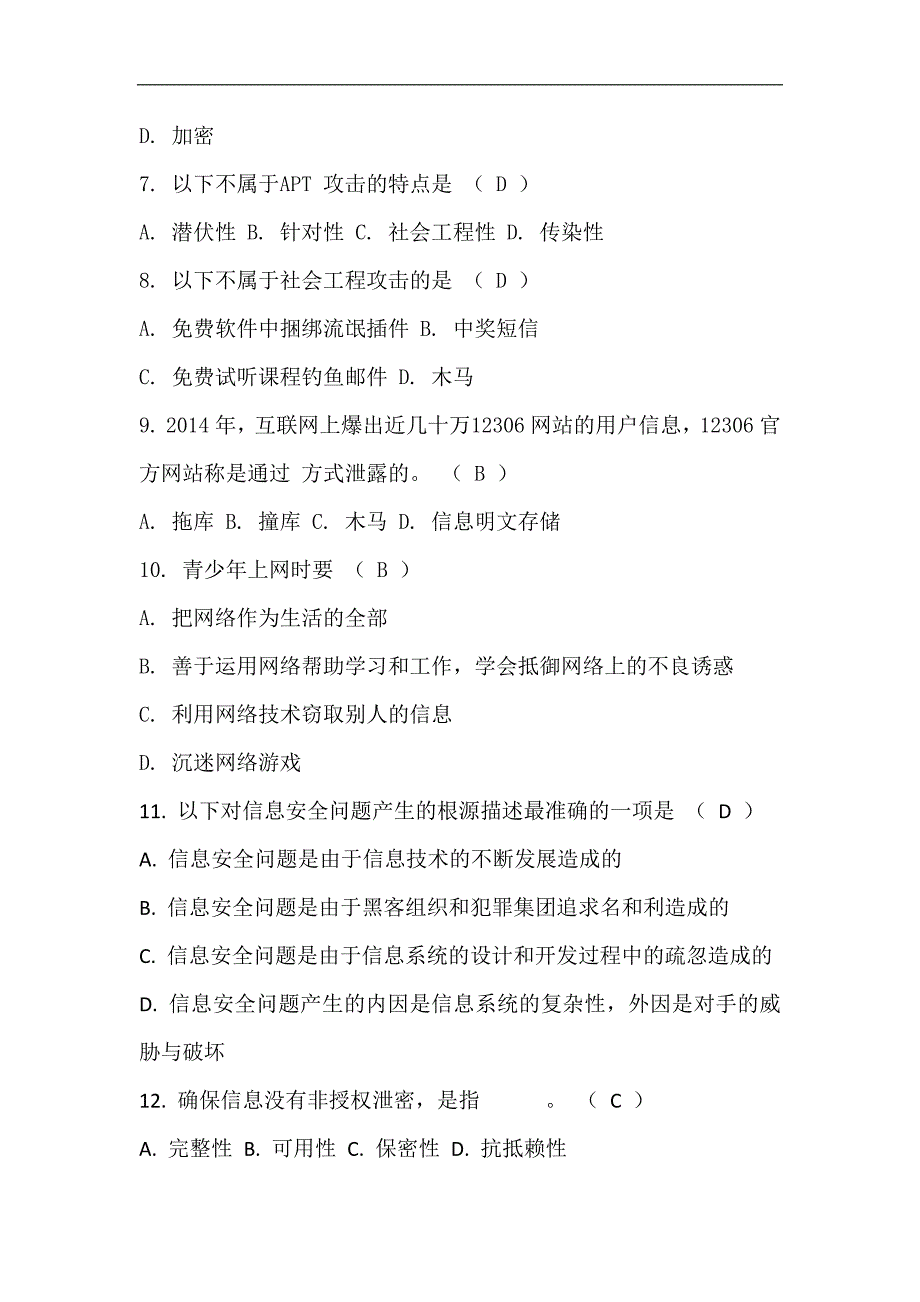 D. 加密

7. 以下不属于APT 攻击的特点是 （ D ）

A. 潜伏性 B. 针对性 C. 社会工程性 D. 传染性

8. 以下不属于社会工程攻击的是 （ D ）

A. 免费软件中捆绑流氓插件 B. 中奖短信

C. 免费试听课程钓鱼邮件 D. 木马

9. 2014 年，互联网上爆出近几十万12306 网站的用户信息，12306 官方网站称是通过 方式泄露的。 （ B ）

A. 拖库 B. 撞库 C. 木马 D. 信息明文存储

10. 青少年上网时要 （ B ）

A. 把网络作为生活的全部

B. 善于运用网络帮助学习和工作，学会抵御网络上的不良诱惑

C. 利用网络技术窃取别人的信息

D. 沉迷网络游戏

11. 以下对信息安全问题产生的根源描述最准确的一项是 （ D ）

A. 信息安全问题是由于信息技术的不断发展造成的

B. 信息安全问题是由于黑客组织和犯罪集团追求名和利造成的

C. 信息安全问题是由于信息系统的设计和开发过程中的疏忽造成的

D. 信息安全问题产生的内因是信息系统的复杂性，外因是对手的威胁与破坏

12. 确保信息没有非授权泄密，是指 。 （ C ）

A. 完整性 B. 可用性 C. 保密性 D. 抗抵赖性